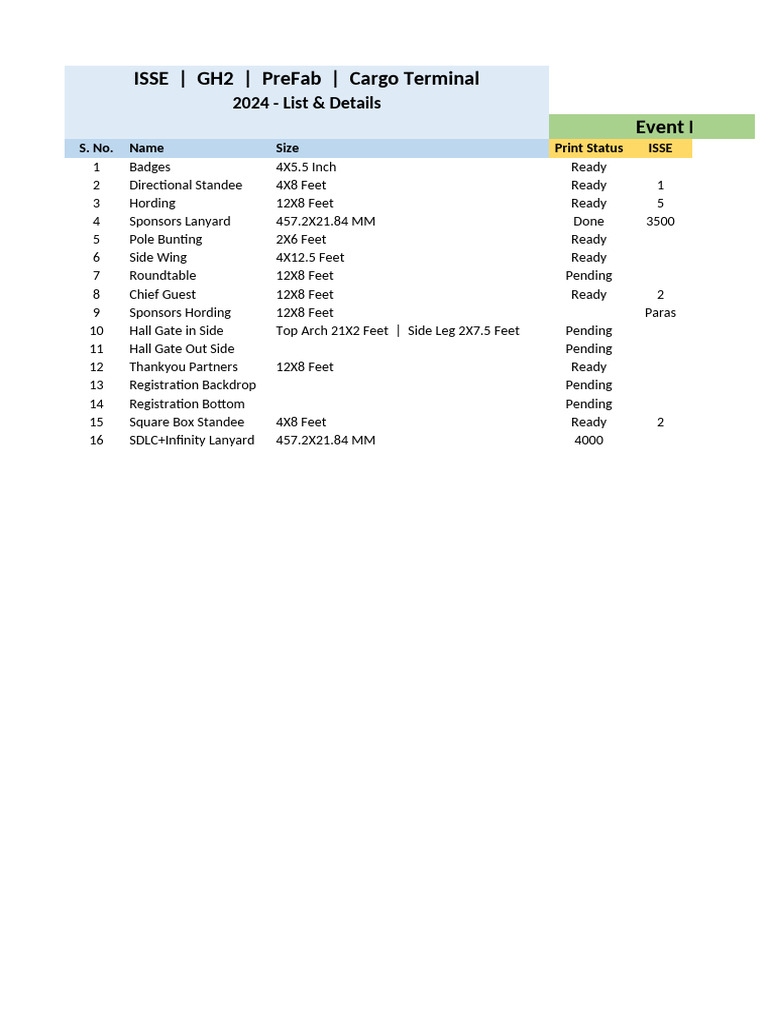 ISSE | GH2 | PreFab | Cargo Terminal
2024 - List & Details

Event I

| S. No. | Name | Size | Print Status | ISSE |
|---|---|---|---|---|
| 1 | Badges | 4X5.5 Inch | Ready | |
| 2 | Directional Standee | 4X8 Feet | Ready | 1 |
| 3 | Hording | 12X8 Feet | Ready | 5 |
| 4 | Sponsors Lanyard | 457.2X21.84 MM | Done | 3500 |
| 5 | Pole Bunting | 2X6 Feet | Ready | |
| 6 | Side Wing | 4X12.5 Feet | Ready | |
| 7 | Roundtable | 12X8 Feet | Pending | |
| 8 | Chief Guest | 12X8 Feet | Ready | 2 |
| 9 | Sponsors Hording | 12X8 Feet | | Paras |
| 10 | Hall Gate in Side | Top Arch 21X2 Feet \| Side Leg 2X7.5 Feet | Pending | |
| 11 | Hall Gate Out Side | | Pending | |
| 12 | Thankyou Partners | 12X8 Feet | Ready | |
| 13 | Registration Backdrop | | Pending | |
| 14 | Registration Bottom | | Pending | |
| 15 | Square Box Standee | 4X8 Feet | Ready | 2 |
| 16 | SDLC+Infinity Lanyard | 457.2X21.84 MM | 4000 | |